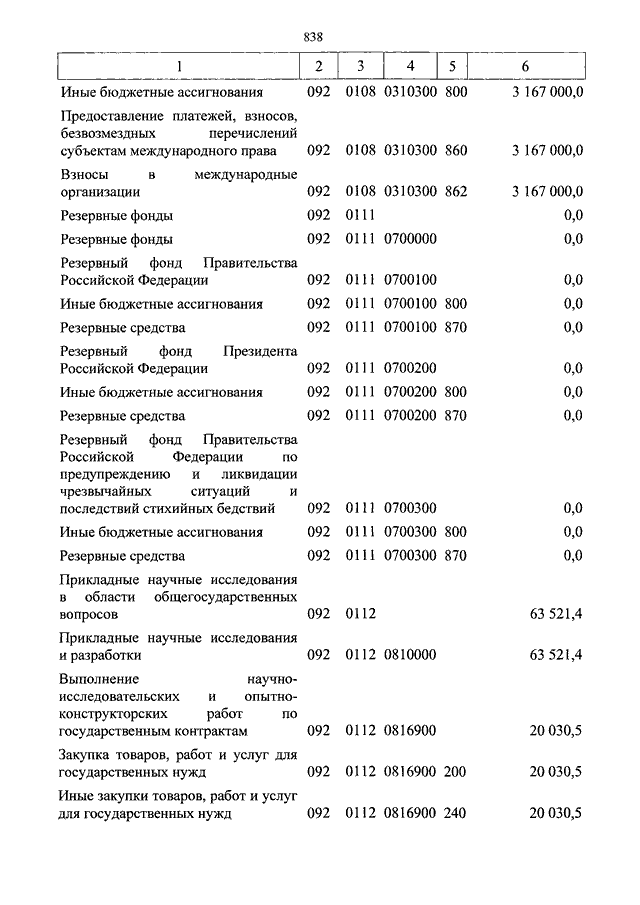 838

| 1 | 2 | 3 | 4 | 5 | 6 |
|---|---|---|---|---|---|
| Иные бюджетные ассигнования | 092 | 0108 | 0310300 | 800 | 3 167 000,0 |
| Предоставление платежей, взносов, безвозмездных перечислений субъектам международного права | 092 | 0108 | 0310300 | 860 | 3 167 000,0 |
| Взносы в международные организации | 092 | 0108 | 0310300 | 862 | 3 167 000,0 |
| Резервные фонды | 092 | 0111 | | | 0,0 |
| Резервные фонды | 092 | 0111 | 0700000 | | 0,0 |
| Резервный фонд Правительства Российской Федерации | 092 | 0111 | 0700100 | | 0,0 |
| Иные бюджетные ассигнования | 092 | 0111 | 0700100 | 800 | 0,0 |
| Резервные средства | 092 | 0111 | 0700100 | 870 | 0,0 |
| Резервный фонд Президента Российской Федерации | 092 | 0111 | 0700200 | | 0,0 |
| Иные бюджетные ассигнования | 092 | 0111 | 0700200 | 800 | 0,0 |
| Резервные средства | 092 | 0111 | 0700200 | 870 | 0,0 |
| Резервный фонд Правительства Российской Федерации по предупреждению и ликвидации чрезвычайных ситуаций и последствий стихийных бедствий | 092 | 0111 | 0700300 | | 0,0 |
| Иные бюджетные ассигнования | 092 | 0111 | 0700300 | 800 | 0,0 |
| Резервные средства | 092 | 0111 | 0700300 | 870 | 0,0 |
| Прикладные научные исследования в области общегосударственных вопросов | 092 | 0112 | | | 63 521,4 |
| Прикладные научные исследования и разработки | 092 | 0112 | 0810000 | | 63 521,4 |
| Выполнение научно-исследовательских и опытно-конструкторских работ по государственным контрактам | 092 | 0112 | 0816900 | | 20 030,5 |
| Закупка товаров, работ и услуг для государственных нужд | 092 | 0112 | 0816900 | 200 | 20 030,5 |
| Иные закупки товаров, работ и услуг для государственных нужд | 092 | 0112 | 0816900 | 240 | 20 030,5 |